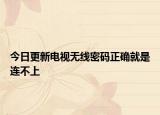 今日更新电视无线密码正确就是连不上